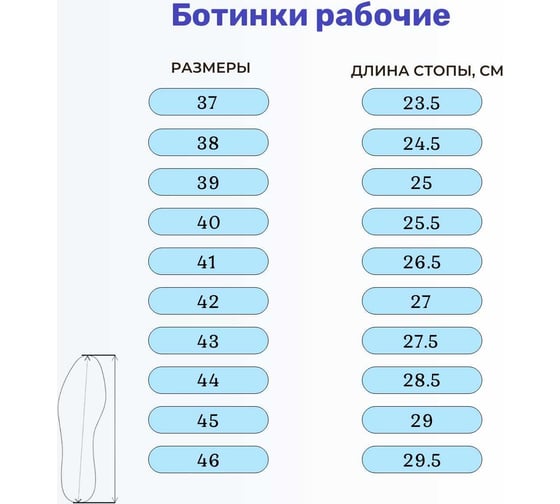 Ботинки рабочие

| РАЗМЕРЫ | ДЛИНА СТОПЫ, СМ |
|---|---|
| 37 | 23.5 |
| 38 | 24.5 |
| 39 | 25 |
| 40 | 25.5 |
| 41 | 26.5 |
| 42 | 27 |
| 43 | 27.5 |
| 44 | 28.5 |
| 45 | 29 |
| 46 | 29.5 |